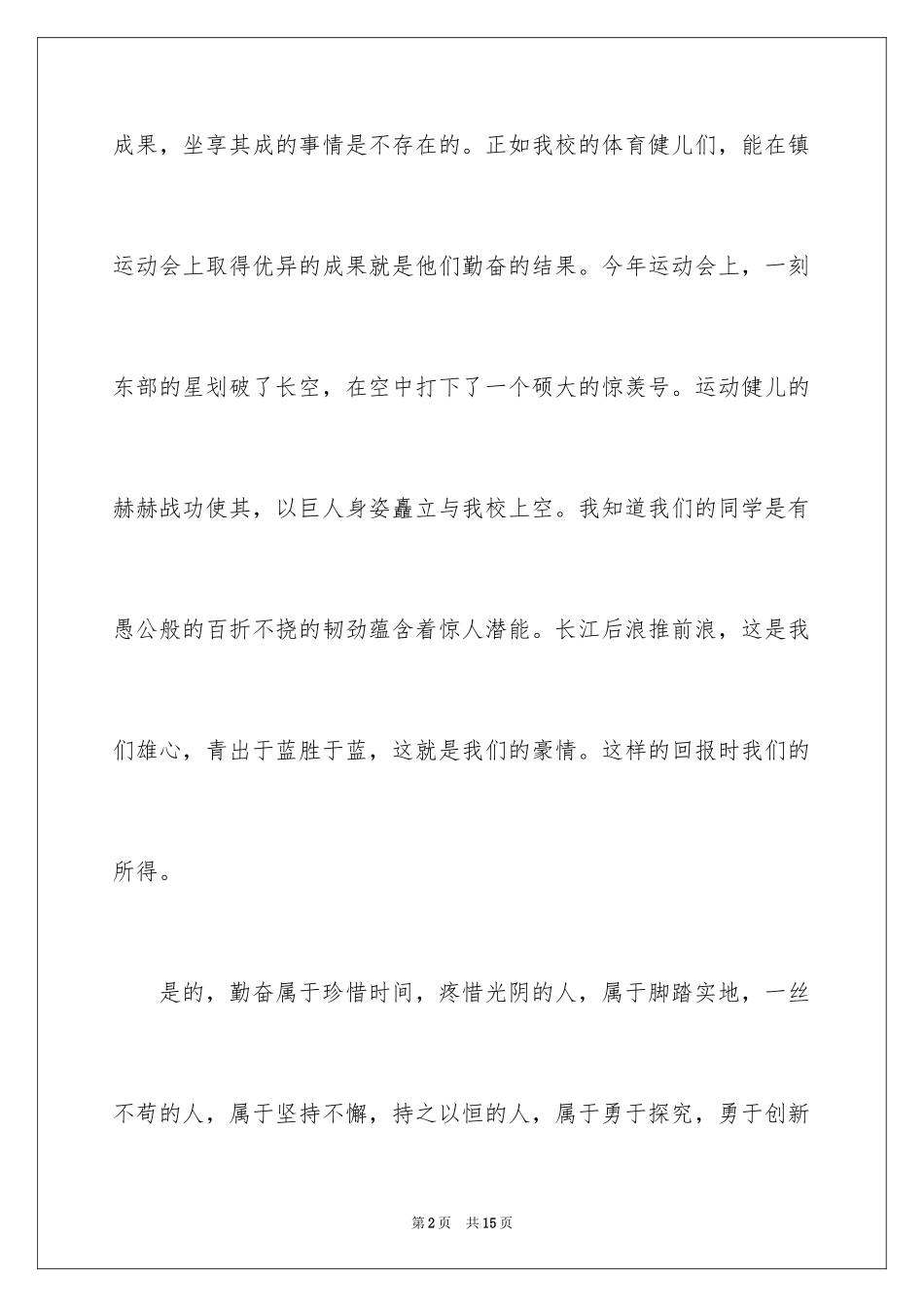 成果，坐享其成的事情是不存在的。正如我校的体育健儿们，能在镇运动会上取得优异的成果就是他们勤奋的结果。今年运动会上，一刻东部的星划破了长空，在空中打下了一个硕大的惊羡号。运动健儿的赫赫战功使其，以巨人身姿矗立与我校上空。我知道我们的同学是有愚公般的百折不挠的韧劲蕴含着惊人潜能。长江后浪推前浪，这是我们雄心，青出于蓝胜于蓝，这就是我们的豪情。这样的回报时我们的所得。

是的，勤奋属于珍惜时间，疼惜光阴的人，属于脚踏实地，一丝不苟的人，属于坚持不懈，持之以恒的人，属于勇于探究，勇于创新

第2页　共15页